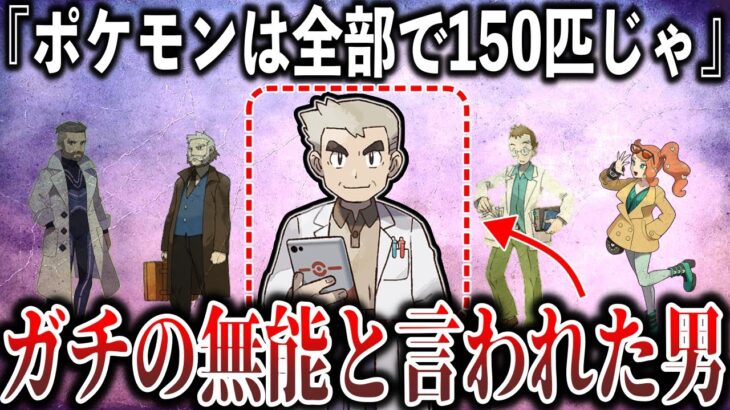 『ポケモンは全部で150匹じゃ』

ガチの無能と言われた男